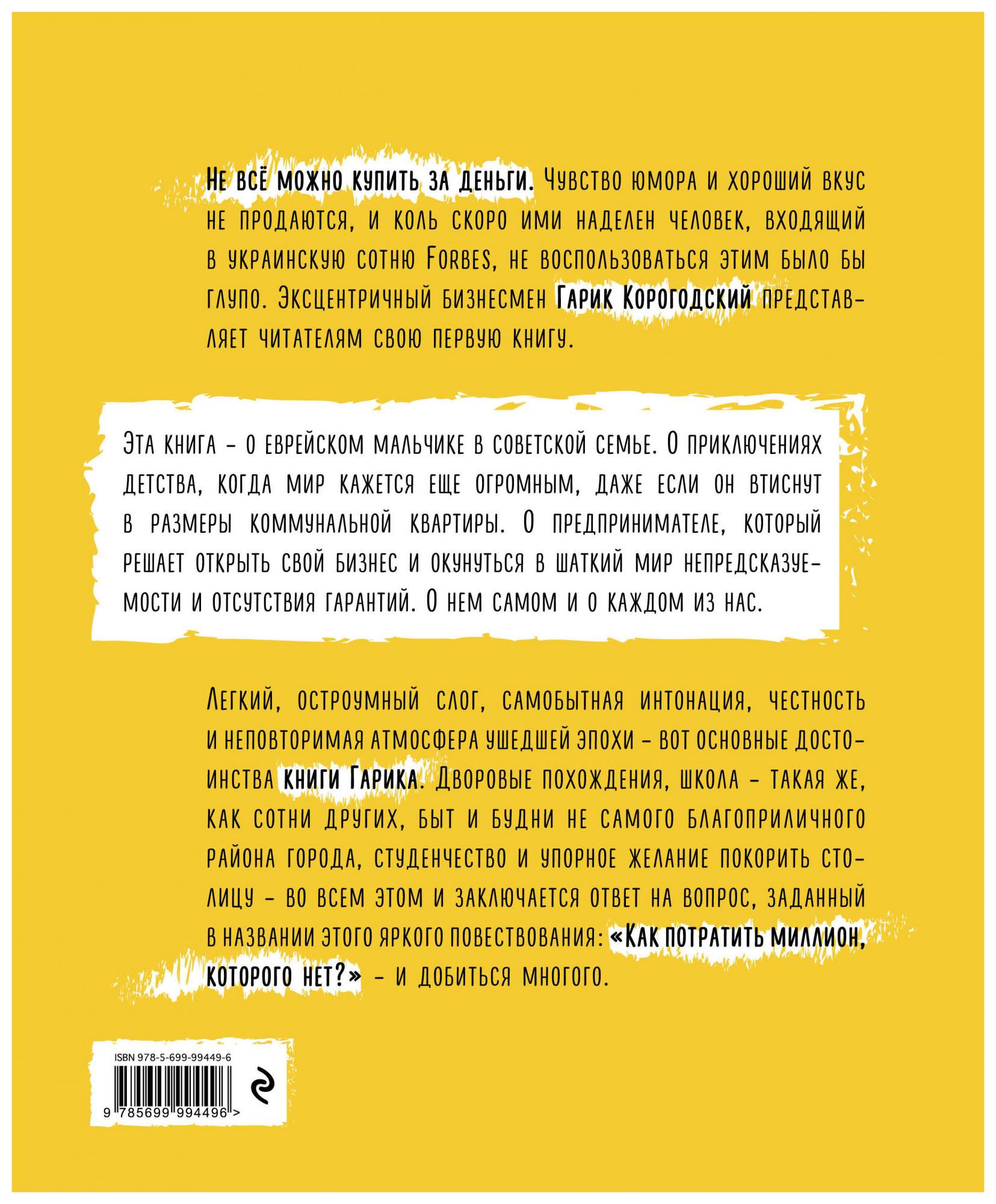 Не всё можно купить за деньги. Чувство юмора и хороший вкус не продаются, и коль скоро ими наделен человек, входящий в украинскую сотню Forbes, не воспользоваться этим было бы глупо. Эксцентричный бизнесмен Гарик Корогодский представляет читателям свою первую книгу.

Эта книга - о еврейском мальчике в советской семье. О приключениях детства, когда мир кажется еще огромным, даже если он втиснут в размеры коммунальной квартиры. О предпринимателе, который решает открыть свой бизнес и окунуться в шаткий мир непредсказуемости и отсутствия гарантий. О нем самом и о каждом из нас.

Легкий, остроумный слог, самобытная интонация, честность и неповторимая атмосфера ушедшей эпохи - вот основные достоинства книги Гарика. Дворовые похождения, школа - такая же, как сотни других, быт и будни не самого благоприличного района города, студенчество и упорное желание покорить столицу - во всем этом и заключается ответ на вопрос, заданный в названии этого яркого повествования: «Как потратить миллион, которого нет?» - и добиться многого.

ISBN 978-5-699-99449-6

9 785699 994496 >